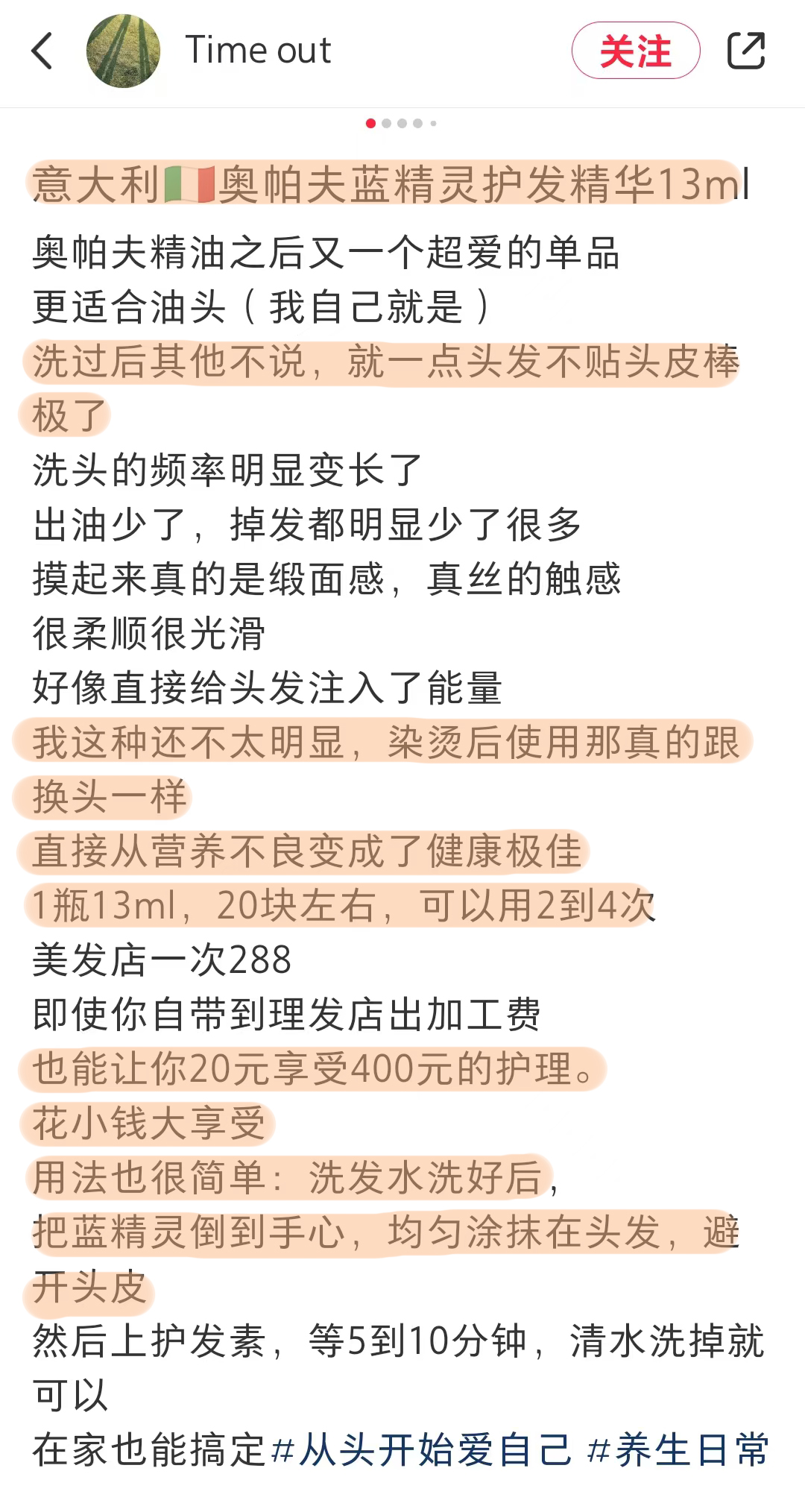 Time out

关注

意大利🇮🇹奥帕夫蓝精灵护发精华13ml

奥帕夫精油之后又一个超爱的单品
更适合油头（我自己就是）
洗过后其他不说，就一点头发不贴头皮棒极了
洗头的频率明显变长了
出油少了，掉发都明显少了很多
摸起来真的是缎面感，真丝的触感
很柔顺很光滑
好像直接给头发注入了能量
我这种还不太明显，染烫后使用那真的跟换头一样
直接从营养不良变成了健康极佳
1瓶13ml，20块左右，可以用2到4次
美发店一次288
即使你自带到理发店出加工费
也能让你20元享受400元的护理。
花小钱大享受
用法也很简单：洗发水洗好后，
把蓝精灵倒到手心，均匀涂抹在头发，避开头皮
然后上护发素，等5到10分钟，清水洗掉就可以
在家也能搞定#从头开始爱自己 #养生日常